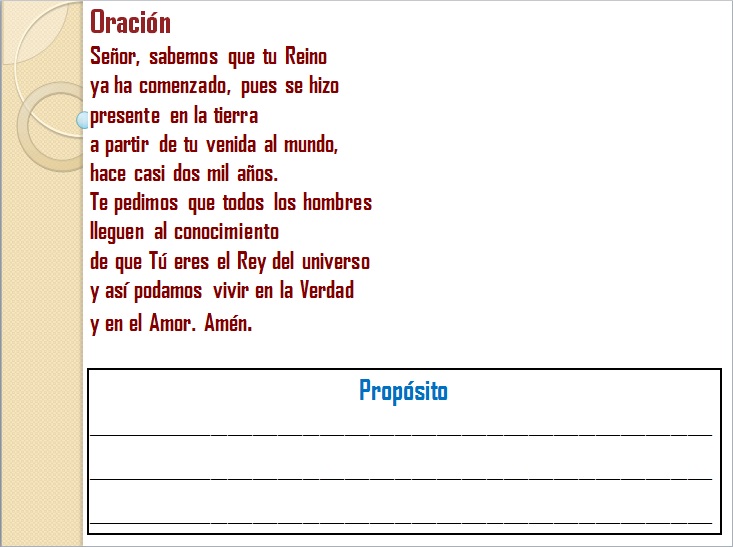 Oración

Señor, sabemos que tu Reino
ya ha comenzado, pues se hizo
presente en la tierra
a partir de tu venida al mundo,
hace casi dos mil años.
Te pedimos que todos los hombres
lleguen al conocimiento
de que Tú eres el Rey del universo
y así podamos vivir en la Verdad
y en el Amor. Amén.

Propósito

____

____

____